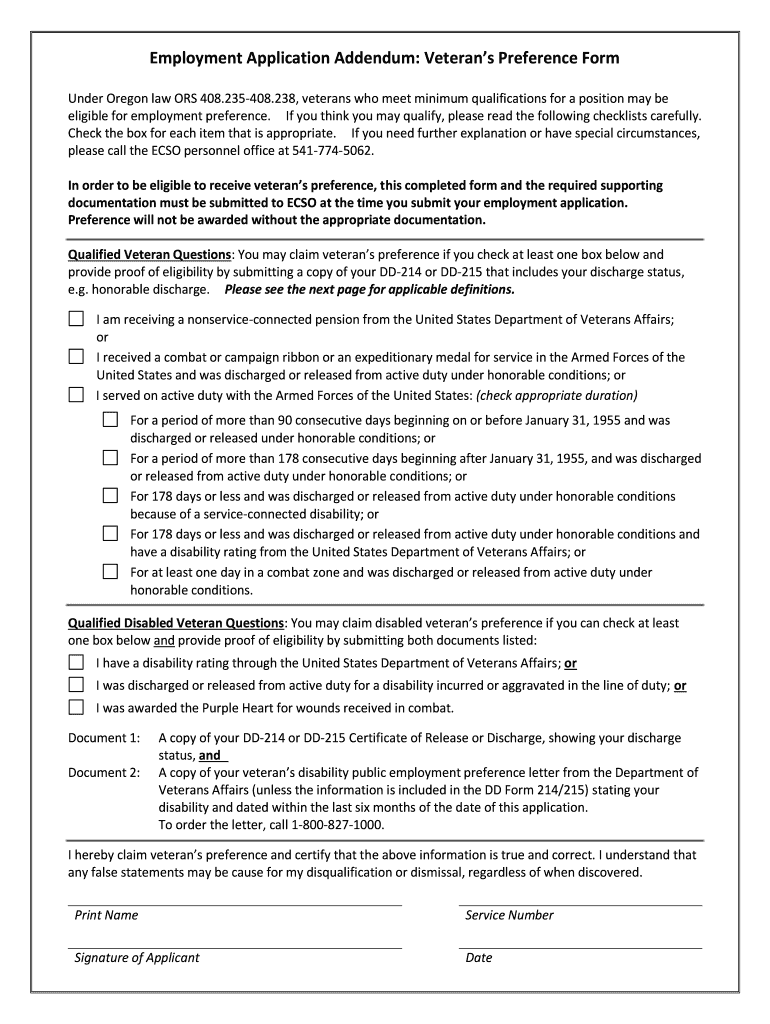 Employment Application Addendum: Veteran's Preference Form

Under Oregon law ORS 408.235-408.238, veterans who meet minimum qualifications for a position may be eligible for employment preference. If you think you may qualify, please read the following checklists carefully. Check the box for each item that is appropriate. If you need further explanation or have special circumstances, please call the ECSO personnel office at 541-774-5062.

In order to be eligible to receive veteran's preference, this completed form and the required supporting documentation must be submitted to ECSO at the time you submit your employment application. Preference will not be awarded without the appropriate documentation.

Qualified Veteran Questions: You may claim veteran's preference if you check at least one box below and provide proof of eligibility by submitting a copy of your DD-214 or DD-215 that includes your discharge status, e.g. honorable discharge. Please see the next page for applicable definitions.

☐ I am receiving a nonservice-connected pension from the United States Department of Veterans Affairs; or
☐ I received a combat or campaign ribbon or an expeditionary medal for service in the Armed Forces of the United States and was discharged or released from active duty under honorable conditions; or
☐ I served on active duty with the Armed Forces of the United States: (check appropriate duration)
☐ For a period of more than 90 consecutive days beginning on or before January 31, 1955 and was discharged or released under honorable conditions; or
☐ For a period of more than 178 consecutive days beginning after January 31, 1955, and was discharged or released from active duty under honorable conditions; or
☐ For 178 days or less and was discharged or released from active duty under honorable conditions because of a service-connected disability; or
☐ For 178 days or less and was discharged or released from active duty under honorable conditions and have a disability rating from the United States Department of Veterans Affairs; or
☐ For at least one day in a combat zone and was discharged or released from active duty under honorable conditions.

Qualified Disabled Veteran Questions: You may claim disabled veteran's preference if you can check at least one box below and provide proof of eligibility by submitting both documents listed:
☐ I have a disability rating through the United States Department of Veterans Affairs; or
☐ I was discharged or released from active duty for a disability incurred or aggravated in the line of duty; or
☐ I was awarded the Purple Heart for wounds received in combat.

Document 1: A copy of your DD-214 or DD-215 Certificate of Release or Discharge, showing your discharge status, and
Document 2: A copy of your veteran's disability public employment preference letter from the Department of Veterans Affairs (unless the information is included in the DD Form 214/215) stating your disability and dated within the last six months of the date of this application.
To order the letter, call 1-800-827-1000.

I hereby claim veteran's preference and certify that the above information is true and correct. I understand that any false statements may be cause for my disqualification or dismissal, regardless of when discovered.

Print Name
Service Number

Signature of Applicant
Date